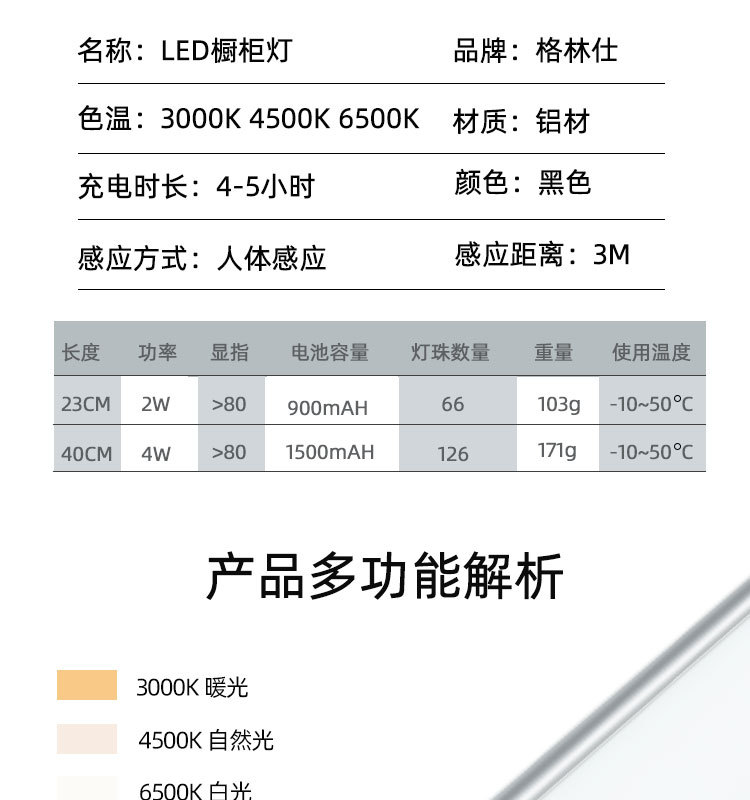 名称：LED橱柜灯

品牌：格林仕

色温：3000K 4500K 6500K

材质：铝材

充电时长：4-5小时

颜色：黑色

感应方式：人体感应

感应距离：3M

| 长度 | 功率 | 显指 | 电池容量 | 灯珠数量 | 重量 | 使用温度 |
|---|---|---|---|---|---|---|
| 23CM | 2W | >80 | 900mAH | 66 | 103g | -10~50℃ |
| 40CM | 4W | >80 | 1500mAH | 126 | 171g | -10~50℃ |

产品多功能解析

3000K 暖光

4500K 自然光

6500K 白光